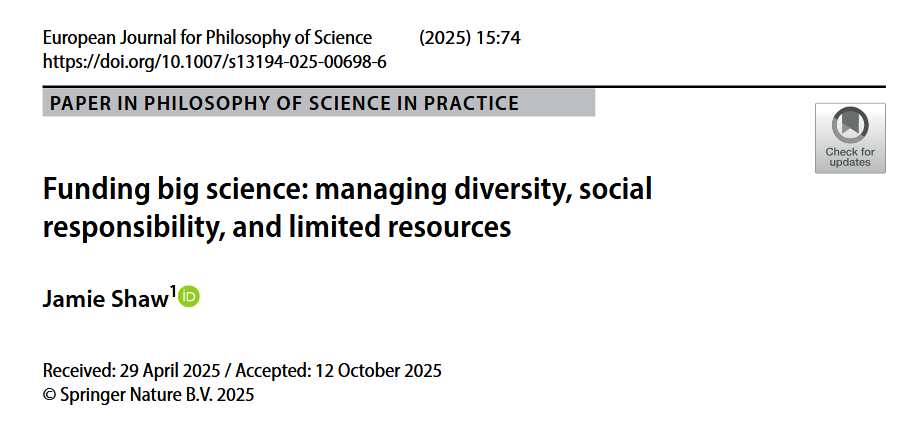 European Journal for Philosophy of Science (2025) 15:74
https://doi.org/10.1007/s13194-025-00698-6

PAPER IN PHILOSOPHY OF SCIENCE IN PRACTICE

Check for updates

Funding big science: managing diversity, social responsibility, and limited resources

Jamie Shaw$^1$

Received: 29 April 2025 / Accepted: 12 October 2025
© Springer Nature B.V. 2025